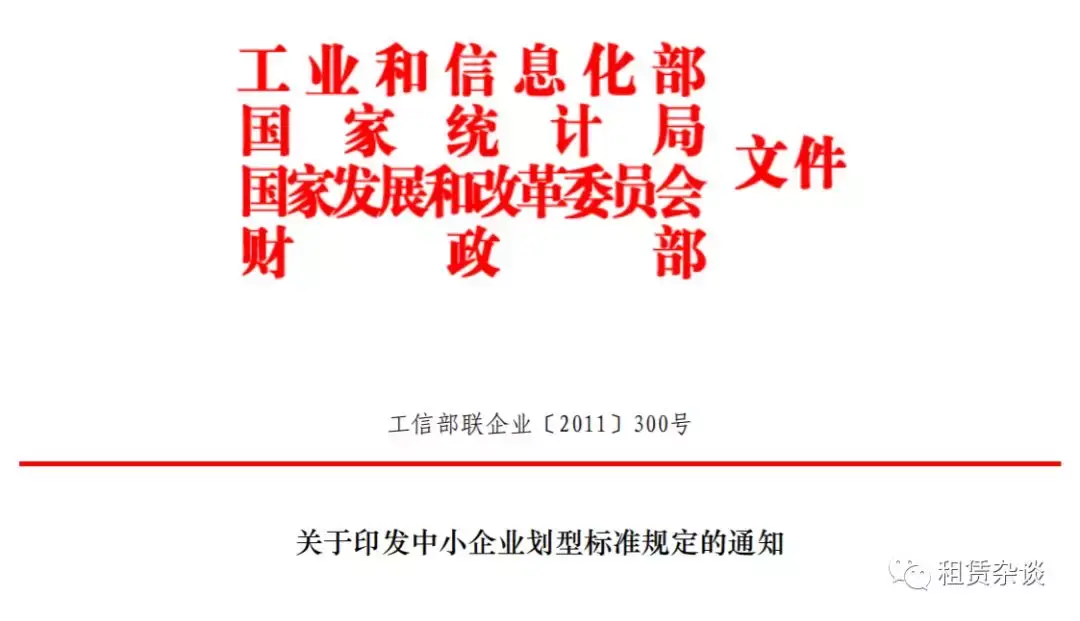 工业和信息化部
国家统计局
国家发展和改革委员会
财政部
文件

工信部联企业〔2011〕300号

关于印发中小企业划型标准规定的通知

租赁杂谈